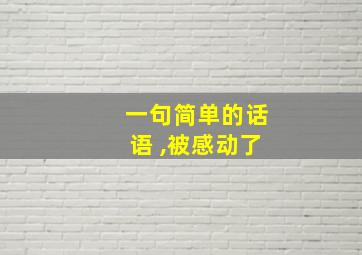 一句简单的话语 ,被感动了